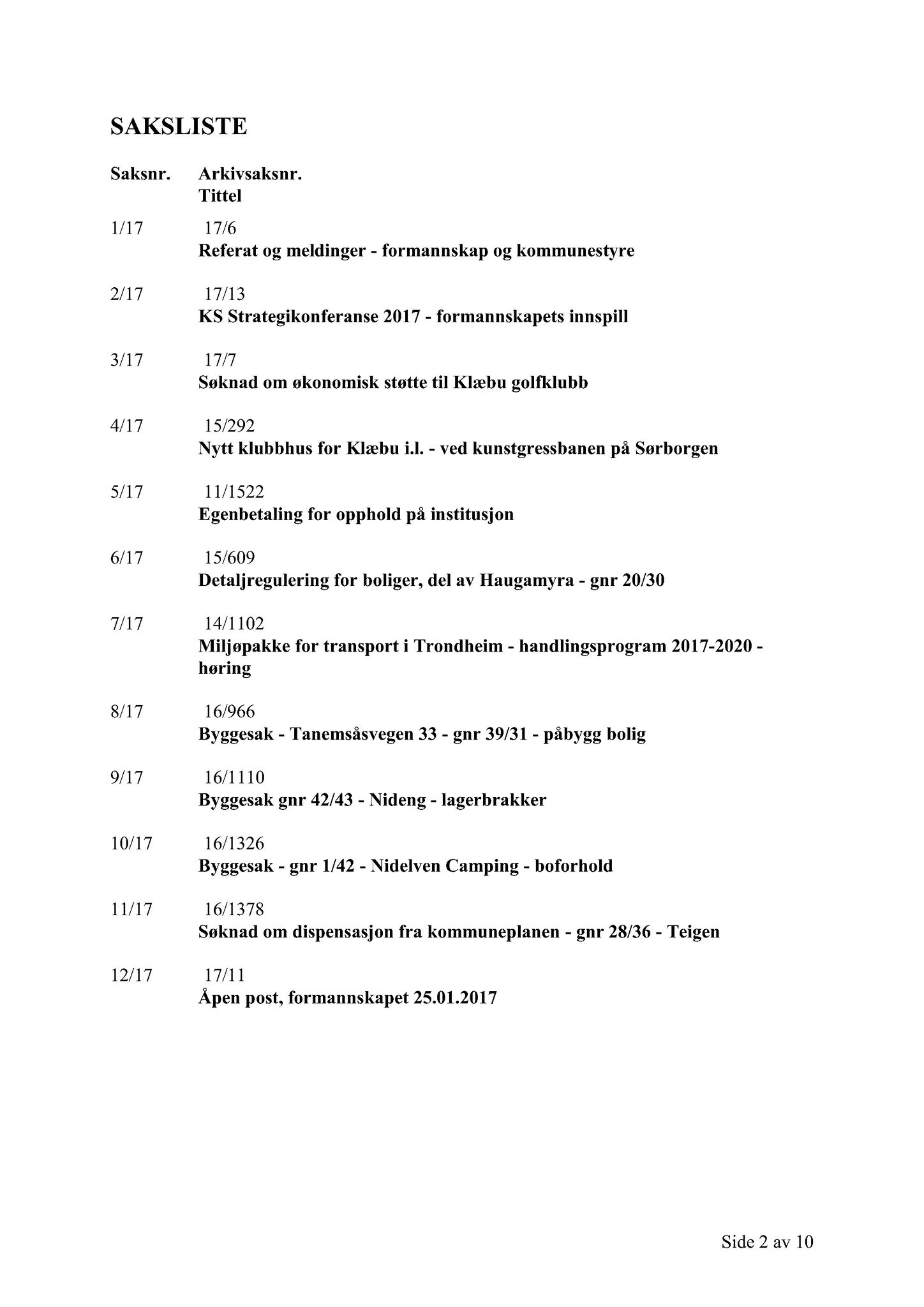 SAKSLISTE

Saksnr. Arkivsaksnr.
Tittel

1/17 17/6
Referat og meldinger - formannskap og kommunestyre

2/17 17/13
KS Strategikonferanse 2017 - formannskapets innspill

3/17 17/7
Søknad om økonomisk støtte til Klæbu golfklubb

4/17 15/292
Nytt klubbhus for Klæbu i.l. - ved kunstgressbanen på Sørborgen

5/17 11/1522
Egenbetaling for opphold på institusjon

6/17 15/609
Detaljregulering for boliger, del av Haugamyra - gnr 20/30

7/17 14/1102
Miljøpakke for transport i Trondheim - handlingsprogram 2017-2020 - høring

8/17 16/966
Byggesak - Tanemsåsvegen 33 - gnr 39/31 - påbygg bolig

9/17 16/1110
Byggesak gnr 42/43 - Nideng - lagerbrakker

10/17 16/1326
Byggesak - gnr 1/42 - Nidelven Camping - boforhold

11/17 16/1378
Søknad om dispensasjon fra kommuneplanen - gnr 28/36 - Teigen

12/17 17/11
Åpen post, formannskapet 25.01.2017

Side 2 av 10